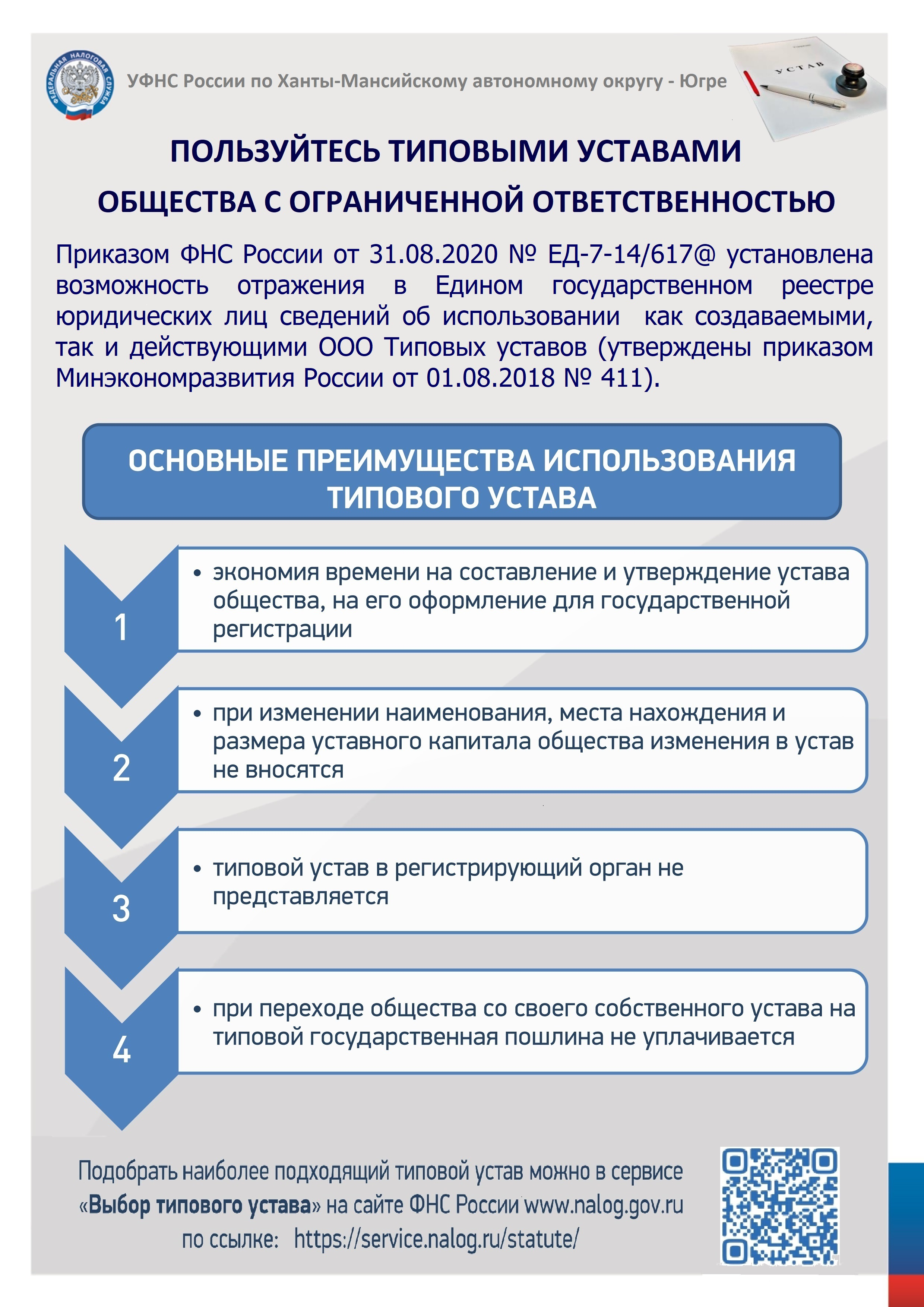 ФЕДЕРАЛЬНАЯ НАЛОГОВАЯ СЛУЖБА

УФНС России по Ханты-Мансийскому автономному округу - Югре

УСТАВ

ПОЛЬЗУЙТЕСЬ ТИПОВЫМИ УСТАВАМИ

ОБЩЕСТВА С ОГРАНИЧЕННОЙ ОТВЕТСТВЕННОСТЬЮ

Приказом ФНС России от 31.08.2020 № ЕД-7-14/617@ установлена возможность отражения в Едином государственном реестре юридических лиц сведений об использовании как создаваемыми, так и действующими ООО Типовых уставов (утверждены приказом Минэкономразвития России от 01.08.2018 № 411).

ОСНОВНЫЕ ПРЕИМУЩЕСТВА ИСПОЛЬЗОВАНИЯ ТИПОВОГО УСТАВА

1
• экономия времени на составление и утверждение устава общества, на его оформление для государственной регистрации

2
• при изменении наименования, места нахождения и размера уставного капитала общества изменения в устав не вносятся

3
• типовой устав в регистрирующий орган не представляется

4
• при переходе общества со своего собственного устава на типовой государственная пошлина не уплачивается

Подобрать наиболее подходящий типовой устав можно в сервисе «Выбор типового устава» на сайте ФНС России www.nalog.gov.ru по ссылке: https://service.nalog.ru/statute/